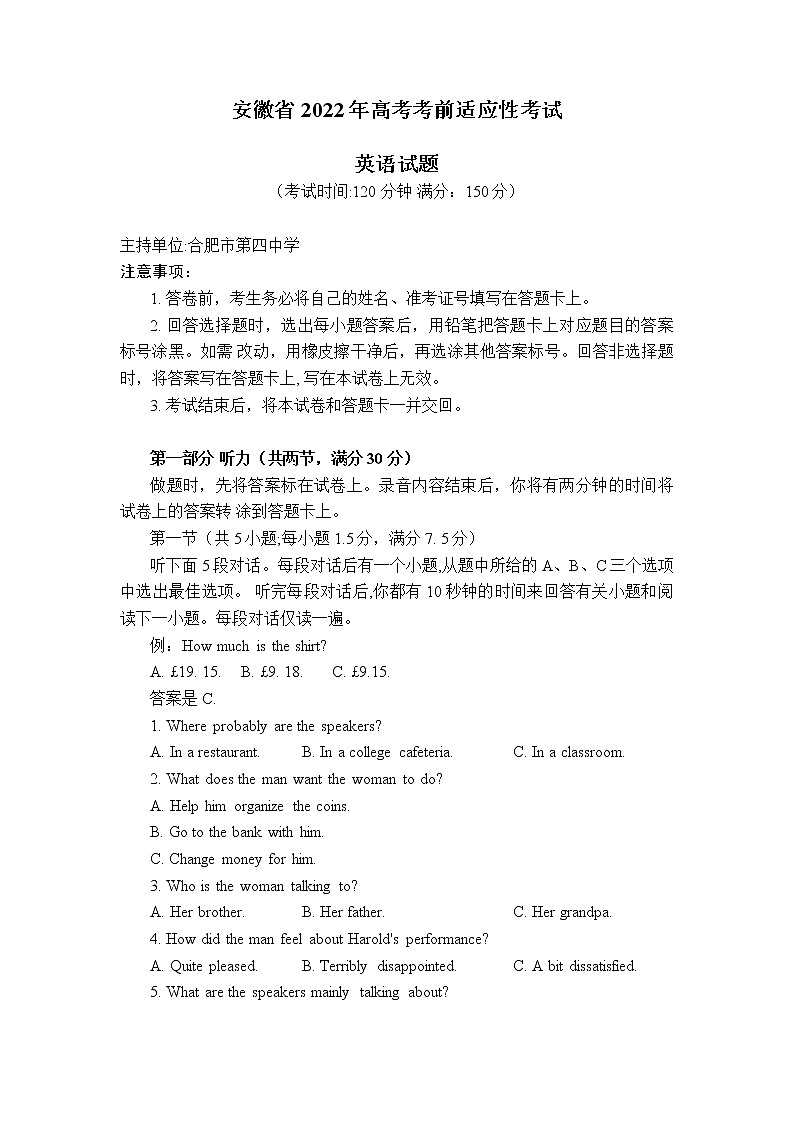 安徽省 2022 年高考考前适应性考试

英语试题
（考试时间:120 分钟 满分：150 分）

主持单位:合肥市第四中学
注意事项：
1. 答卷前，考生务必将自己的姓名、准考证号填写在答题卡上。
2. 回答选择题时，选出每小题答案后，用铅笔把答题卡上对应题目的答案标号涂黑。如需 改动，用橡皮擦干净后，再选涂其他答案标号。回答非选择题时，将答案写在答题卡上, 写在本试卷上无效。
3. 考试结束后，将本试卷和答题卡一并交回。

第一部分 听力（共两节，满分 30 分）
做题时，先将答案标在试卷上。录音内容结束后，你将有两分钟的时间将试卷上的答案转 涂到答题卡上。
第一节（共 5 小题,每小题 1.5 分，满分 7. 5 分）
听下面 5 段对话。每段对话后有一个小题,从题中所给的 A、B、C 三个选项中选出最佳选项。 听完每段对话后,你都有 10 秒钟的时间来回答有关小题和阅读下一小题。每段对话仅读一遍。
例：How much is the shirt?
A. £19. 15. B. £9. 18. C. £9.15.
答案是 C.
1. Where probably are the speakers?
A. In a restaurant. B. In a college cafeteria. C. In a classroom.
2. What does the man want the woman to do?
A. Help him organize the coins.
B. Go to the bank with him.
C. Change money for him.
3. Who is the woman talking to?
A. Her brother. B. Her father. C. Her grandpa.
4. How did the man feel about Harold's performance?
A. Quite pleased. B. Terribly disappointed. C. A bit dissatisfied.
5. What are the speakers mainly talking about?